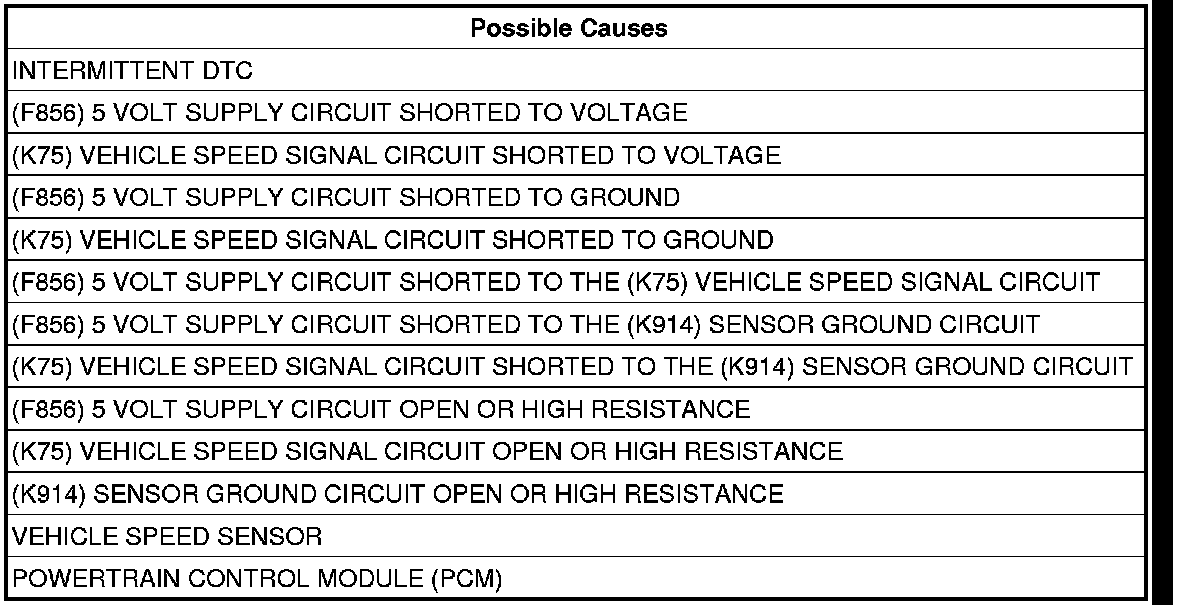 | Possible Causes |
|---|
| INTERMITTENT DTC |
| (F856) 5 VOLT SUPPLY CIRCUIT SHORTED TO VOLTAGE |
| (K75) VEHICLE SPEED SIGNAL CIRCUIT SHORTED TO VOLTAGE |
| (F856) 5 VOLT SUPPLY CIRCUIT SHORTED TO GROUND |
| (K75) VEHICLE SPEED SIGNAL CIRCUIT SHORTED TO GROUND |
| (F856) 5 VOLT SUPPLY CIRCUIT SHORTED TO THE (K75) VEHICLE SPEED SIGNAL CIRCUIT |
| (F856) 5 VOLT SUPPLY CIRCUIT SHORTED TO THE (K914) SENSOR GROUND CIRCUIT |
| (K75) VEHICLE SPEED SIGNAL CIRCUIT SHORTED TO THE (K914) SENSOR GROUND CIRCUIT |
| (F856) 5 VOLT SUPPLY CIRCUIT OPEN OR HIGH RESISTANCE |
| (K75) VEHICLE SPEED SIGNAL CIRCUIT OPEN OR HIGH RESISTANCE |
| (K914) SENSOR GROUND CIRCUIT OPEN OR HIGH RESISTANCE |
| VEHICLE SPEED SENSOR |
| POWERTRAIN CONTROL MODULE (PCM) |